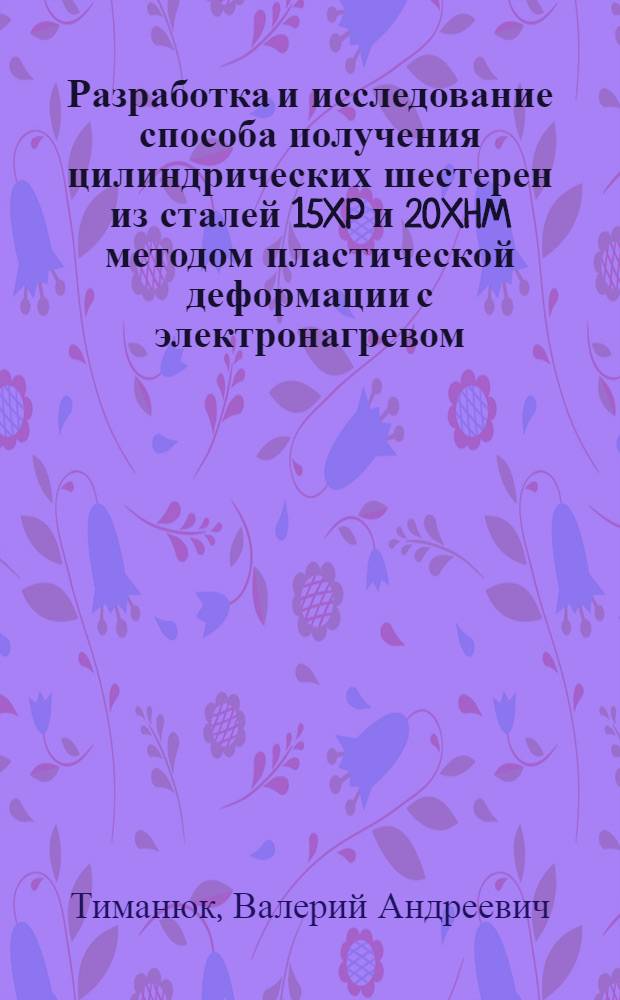 Разработка и исследование способа получения цилиндрических шестерен из сталей 15ХР и 20ХНМ методом пластической деформации с электронагревом

Тиманюк, Валерий Андреевич